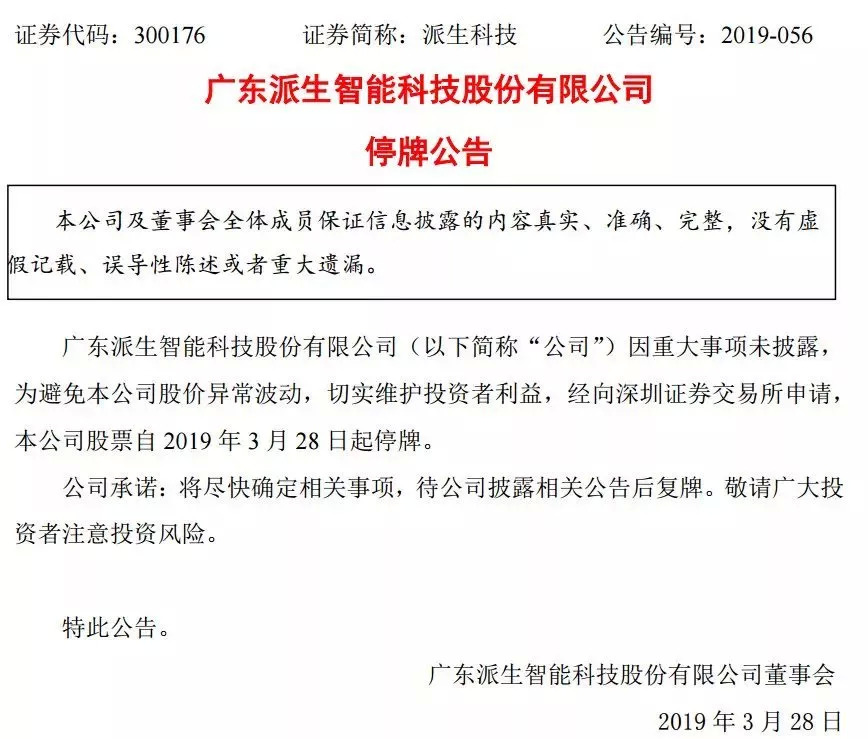 证券代码：300176　　　证券简称：派生科技　　　公告编号：2019-056

广东派生智能科技股份有限公司

停牌公告

本公司及董事会全体成员保证信息披露的内容真实、准确、完整，没有虚假记载、误导性陈述或者重大遗漏。

广东派生智能科技股份有限公司（以下简称“公司”）因重大事项未披露，为避免本公司股价异常波动，切实维护投资者利益，经向深圳证券交易所申请，本公司股票自 2019 年 3 月 28 日起停牌。

公司承诺：将尽快确定相关事项，待公司披露相关公告后复牌。敬请广大投资者注意投资风险。

特此公告。

广东派生智能科技股份有限公司董事会

2019 年 3 月 28 日